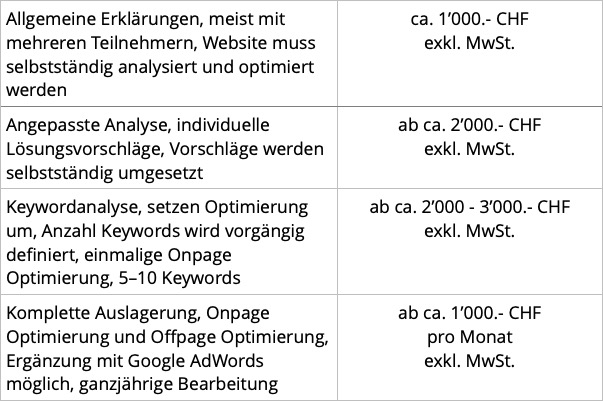 | | |
|---|---|
| Allgemeine Erklärungen, meist mit mehreren Teilnehmern, Website muss selbstständig analysiert und optimiert werden | ca. 1’000.- CHF exkl. MwSt. |
| Angepasste Analyse, individuelle Lösungsvorschläge, Vorschläge werden selbstständig umgesetzt | ab ca. 2’000.- CHF exkl. MwSt. |
| Keywordanalyse, setzen Optimierung um, Anzahl Keywords wird vorgängig definiert, einmalige Onpage Optimierung, 5–10 Keywords | ab ca. 2’000 - 3’000.- CHF exkl. MwSt. |
| Komplette Auslagerung, Onpage Optimierung und Offpage Optimierung, Ergänzung mit Google AdWords möglich, ganzjährige Bearbeitung | ab ca. 1’000.- CHF pro Monat exkl. MwSt. |